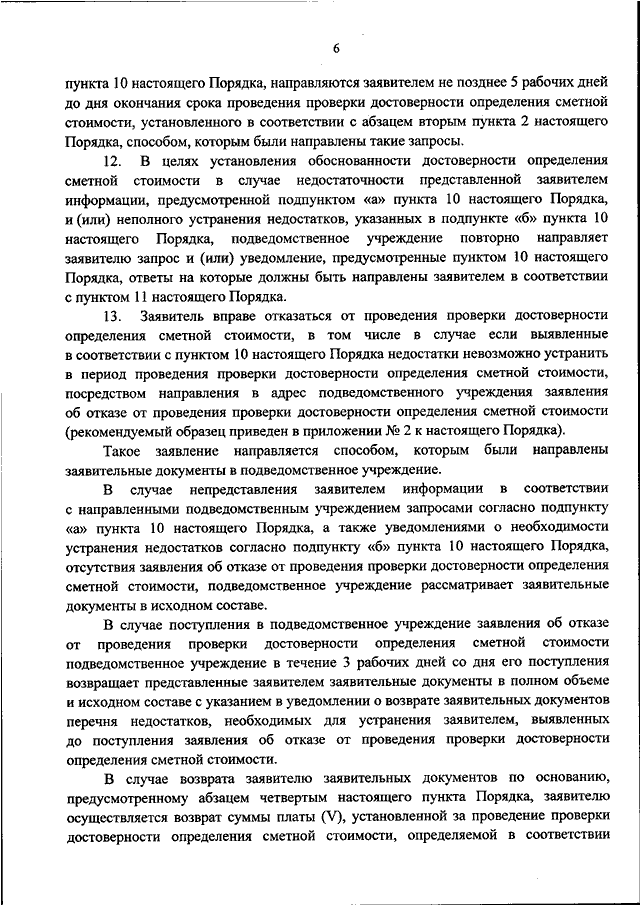 6

пункта 10 настоящего Порядка, направляются заявителем не позднее 5 рабочих дней до дня окончания срока проведения проверки достоверности определения сметной стоимости, установленного в соответствии с абзацем вторым пункта 2 настоящего Порядка, способом, которым были направлены такие запросы.

12. В целях установления обоснованности достоверности определения сметной стоимости в случае недостаточности представленной заявителем информации, предусмотренной подпунктом «а» пункта 10 настоящего Порядка, и (или) неполного устранения недостатков, указанных в подпункте «б» пункта 10 настоящего Порядка, подведомственное учреждение повторно направляет заявителю запрос и (или) уведомление, предусмотренные пунктом 10 настоящего Порядка, ответы на которые должны быть направлены заявителем в соответствии с пунктом 11 настоящего Порядка.

13. Заявитель вправе отказаться от проведения проверки достоверности определения сметной стоимости, в том числе в случае если выявленные в соответствии с пунктом 10 настоящего Порядка недостатки невозможно устранить в период проведения проверки достоверности определения сметной стоимости, посредством направления в адрес подведомственного учреждения заявления об отказе от проведения проверки достоверности определения сметной стоимости (рекомендуемый образец приведен в приложении № 2 к настоящего Порядка).

Такое заявление направляется способом, которым были направлены заявительные документы в подведомственное учреждение.

В случае непредставления заявителем информации в соответствии с направленными подведомственным учреждением запросами согласно подпункту «а» пункта 10 настоящего Порядка, а также уведомлениями о необходимости устранения недостатков согласно подпункту «б» пункта 10 настоящего Порядка, отсутствия заявления об отказе от проведения проверки достоверности определения сметной стоимости, подведомственное учреждение рассматривает заявительные документы в исходном составе.

В случае поступления в подведомственное учреждение заявления об отказе от проведения проверки достоверности определения сметной стоимости подведомственное учреждение в течение 3 рабочих дней со дня его поступления возвращает представленные заявителем заявительные документы в полном объеме и исходном составе с указанием в уведомлении о возврате заявительных документов перечня недостатков, необходимых для устранения заявителем, выявленных до поступления заявления об отказе от проведения проверки достоверности определения сметной стоимости.

В случае возврата заявителю заявительных документов по основанию, предусмотренному абзацем четвертым настоящего пункта Порядка, заявителю осуществляется возврат суммы платы (V), установленной за проведение проверки достоверности определения сметной стоимости, определяемой в соответствии